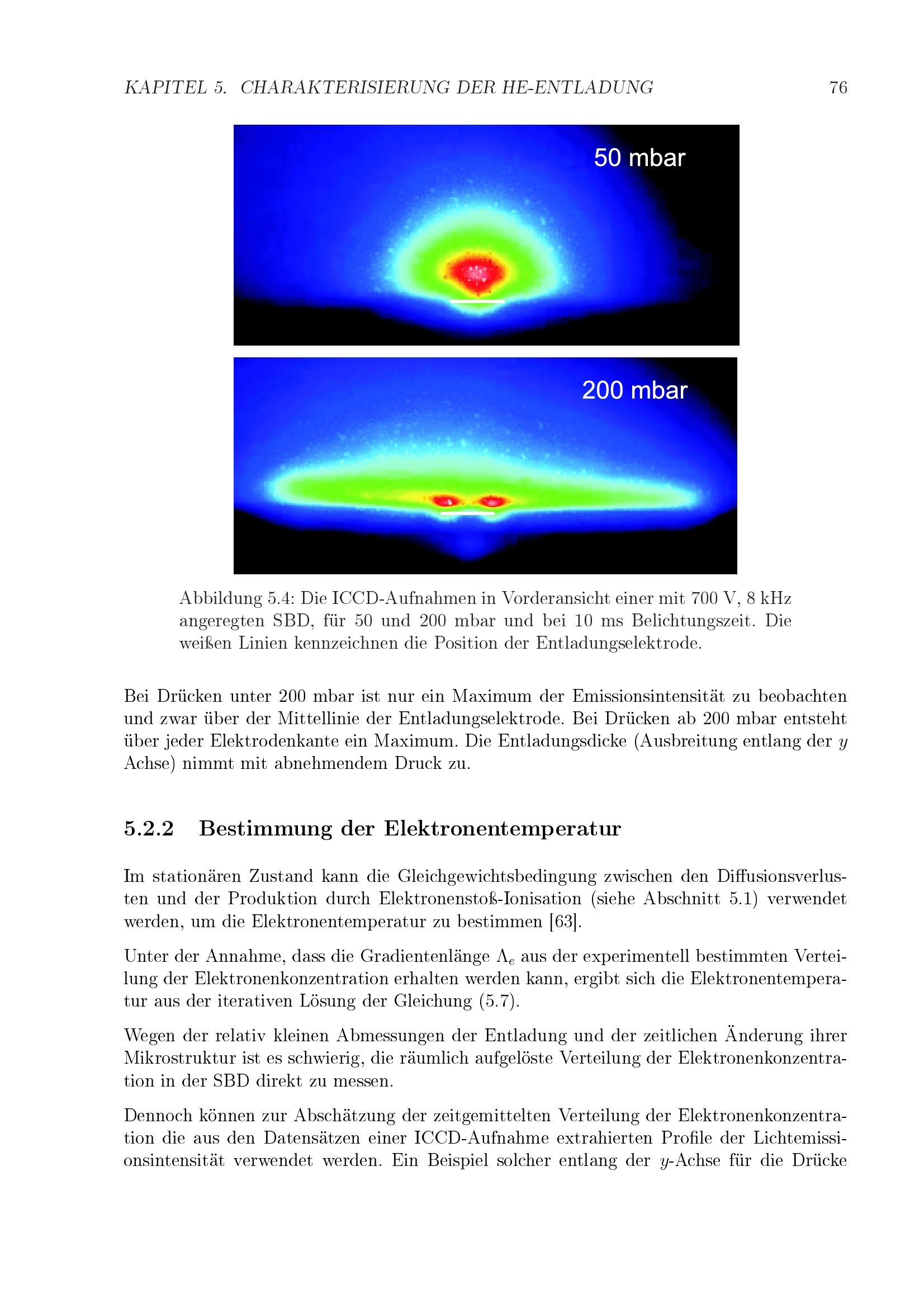 KAPITEL 5. CHARAKTERISIERUNG DER HE-ENTLADUNG 76

50 mbar

200 mbar

Abbildung 5.4: Die ICCD-Aufnahmen in Vorderansicht einer mit 700 V, 8 kHz angeregten SBD, für 50 und 200 mbar und bei 10 ms Belichtungszeit. Die weißen Linien kennzeichnen die Position der Entladungselektrode.

Bei Drücken unter 200 mbar ist nur ein Maximum der Emissionsintensität zu beobachten und zwar über der Mittellinie der Entladungselektrode. Bei Drücken ab 200 mbar entsteht über jeder Elektrodenkante ein Maximum. Die Entladungsdicke (Ausbreitung entlang der $y$ Achse) nimmt mit abnehmendem Druck zu.

5.2.2 Bestimmung der Elektronentemperatur

Im stationären Zustand kann die Gleichgewichtsbedingung zwischen den Diffusionsverlusten und der Produktion durch Elektronenstoß-Ionisation (siehe Abschnitt 5.1) verwendet werden, um die Elektronentemperatur zu bestimmen [63].

Unter der Annahme, dass die Gradientenlänge $\Lambda_e$ aus der experimentell bestimmten Verteilung der Elektronenkonzentration erhalten werden kann, ergibt sich die Elektronentemperatur aus der iterativen Lösung der Gleichung (5.7).

Wegen der relativ kleinen Abmessungen der Entladung und der zeitlichen Änderung ihrer Mikrostruktur ist es schwierig, die räumlich aufgelöste Verteilung der Elektronenkonzentration in der SBD direkt zu messen.

Dennoch können zur Abschätzung der zeitgemittelten Verteilung der Elektronenkonzentration die aus den Datensätzen einer ICCD-Aufnahme extrahierten Profile der Lichtemissionsintensität verwendet werden. Ein Beispiel solcher entlang der $y$-Achse für die Drücke